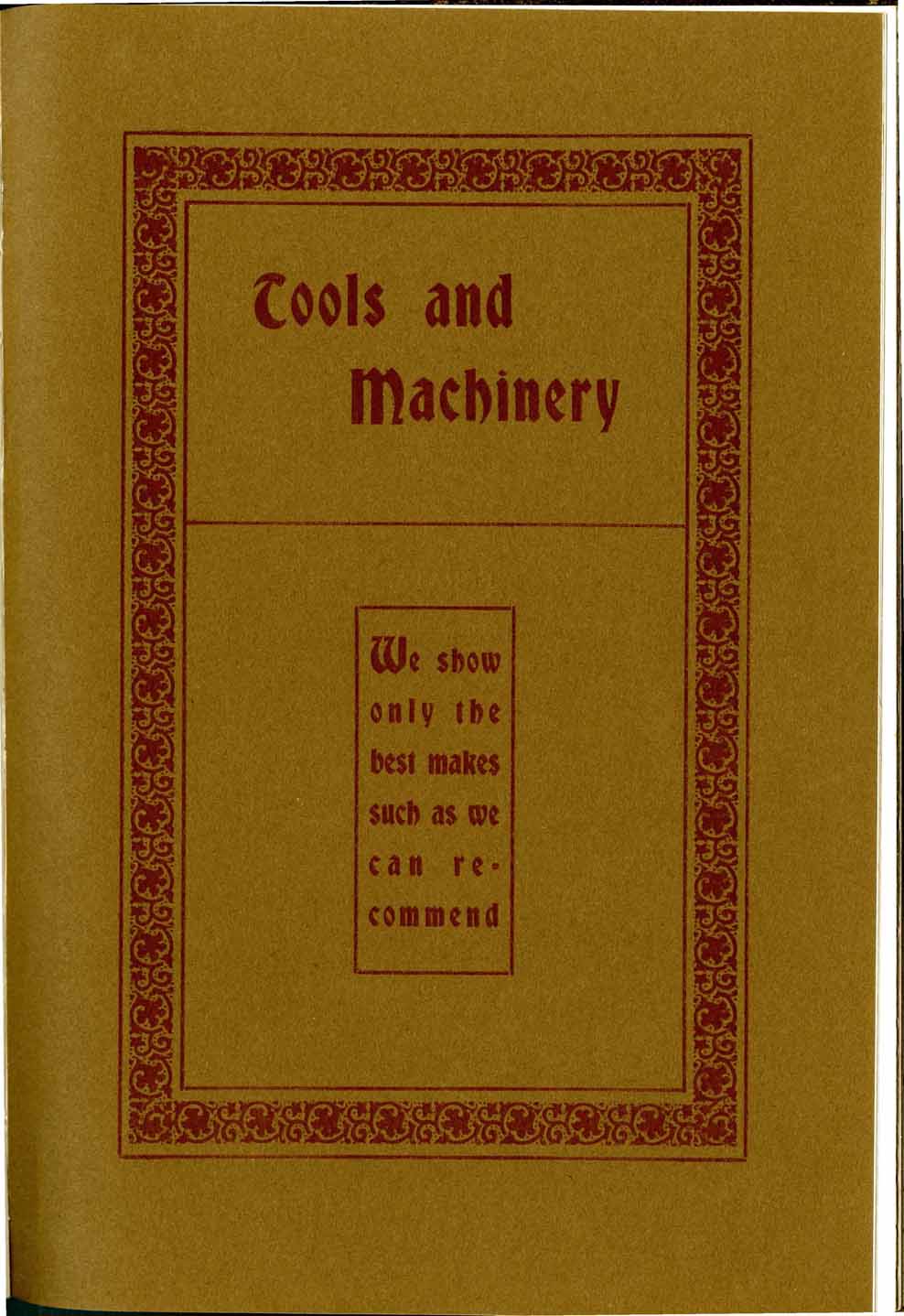 Tools and Machinery

We show only the best makes such as we can recommend